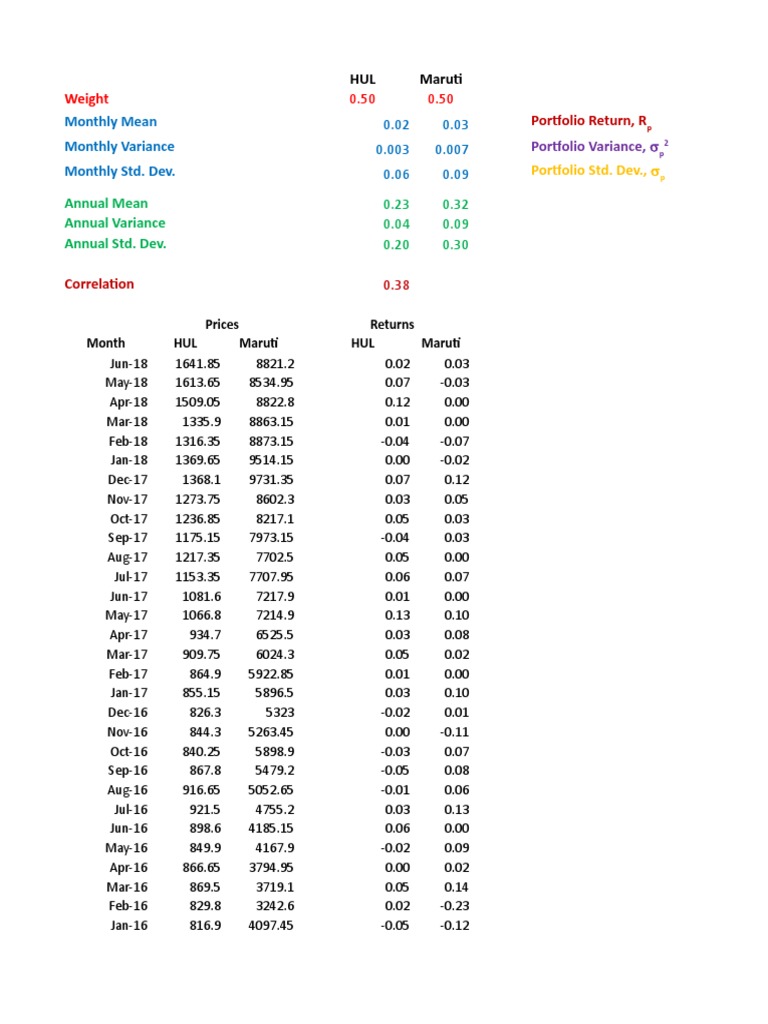 | | HUL | Maruti |
|---|---|---|
| Weight | 0.50 | 0.50 |
| Monthly Mean | 0.02 | 0.03 |
| Monthly Variance | 0.003 | 0.007 |
| Monthly Std. Dev. | 0.06 | 0.09 |
| Annual Mean | 0.23 | 0.32 |
| Annual Variance | 0.04 | 0.09 |
| Annual Std. Dev. | 0.20 | 0.30 |
| Correlation | 0.38 | |

Portfolio Return, $R_P$
Portfolio Variance, $\sigma_P^2$
Portfolio Std. Dev., $\sigma_P$

| | Prices | | Returns | |
|---|---|---|---|---|
| Month | HUL | Maruti | HUL | Maruti |
| Jun-18 | 1641.85 | 8821.2 | 0.02 | 0.03 |
| May-18 | 1613.65 | 8534.95 | 0.07 | -0.03 |
| Apr-18 | 1509.05 | 8822.8 | 0.12 | 0.00 |
| Mar-18 | 1335.9 | 8863.15 | 0.01 | 0.00 |
| Feb-18 | 1316.35 | 8873.15 | -0.04 | -0.07 |
| Jan-18 | 1369.65 | 9514.15 | 0.00 | -0.02 |
| Dec-17 | 1368.1 | 9731.35 | 0.07 | 0.12 |
| Nov-17 | 1273.75 | 8602.3 | 0.03 | 0.05 |
| Oct-17 | 1236.85 | 8217.1 | 0.05 | 0.03 |
| Sep-17 | 1175.15 | 7973.15 | -0.04 | 0.03 |
| Aug-17 | 1217.35 | 7702.5 | 0.05 | 0.00 |
| Jul-17 | 1153.35 | 7707.95 | 0.06 | 0.07 |
| Jun-17 | 1081.6 | 7217.9 | 0.01 | 0.00 |
| May-17 | 1066.8 | 7214.9 | 0.13 | 0.10 |
| Apr-17 | 934.7 | 6525.5 | 0.03 | 0.08 |
| Mar-17 | 909.75 | 6024.3 | 0.05 | 0.02 |
| Feb-17 | 864.9 | 5922.85 | 0.01 | 0.00 |
| Jan-17 | 855.15 | 5896.5 | 0.03 | 0.10 |
| Dec-16 | 826.3 | 5323 | -0.02 | 0.01 |
| Nov-16 | 844.3 | 5263.45 | 0.00 | -0.11 |
| Oct-16 | 840.25 | 5898.9 | -0.03 | 0.07 |
| Sep-16 | 867.8 | 5479.2 | -0.05 | 0.08 |
| Aug-16 | 916.65 | 5052.65 | -0.01 | 0.06 |
| Jul-16 | 921.5 | 4755.2 | 0.03 | 0.13 |
| Jun-16 | 898.6 | 4185.15 | 0.06 | 0.00 |
| May-16 | 849.9 | 4167.9 | -0.02 | 0.09 |
| Apr-16 | 866.65 | 3794.95 | 0.00 | 0.02 |
| Mar-16 | 869.5 | 3719.1 | 0.05 | 0.14 |
| Feb-16 | 829.8 | 3242.6 | 0.02 | -0.23 |
| Jan-16 | 816.9 | 4097.45 | -0.05 | -0.12 |